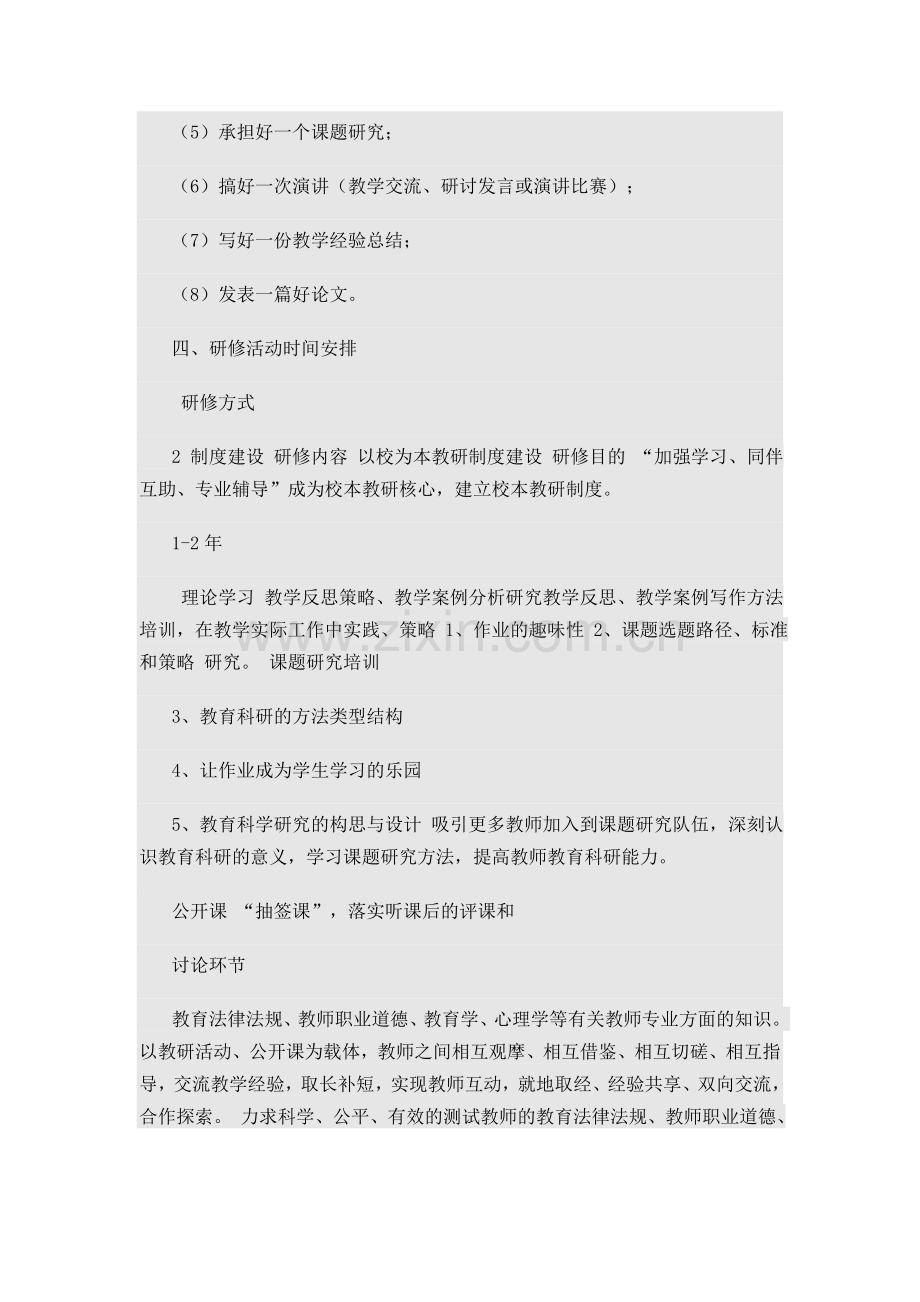 （5）承担好一个课题研究；

（6）搞好一次演讲（教学交流、研讨发言或演讲比赛）；

（7）写好一份教学经验总结；

（8）发表一篇好论文。

四、研修活动时间安排

研修方式

2 制度建设 研修内容 以校为本教研制度建设 研修目的 “加强学习、同伴互助、专业辅导”成为校本教研核心，建立校本教研制度。

1-2年

理论学习 教学反思策略、教学案例分析研究教学反思、教学案例写作方法培训，在教学实际工作中实践、策略 1、作业的趣味性 2、课题选题路径、标准和策略 研究。 课题研究培训

3、教育科研的方法类型结构

4、让作业成为学生学习的乐园

5、教育科学研究的构思与设计 吸引更多教师加入到课题研究队伍，深刻认识教育科研的意义，学习课题研究方法，提高教师教育科研能力。

公开课 “抽签课”，落实听课后的评课和

讨论环节

教育法律法规、教师职业道德、教育学、心理学等有关教师专业方面的知识。以教研活动、公开课为载体，教师之间相互观摩、相互借鉴、相互切磋、相互指导，交流教学经验，取长补短，实现教师互动，就地取经、经验共享、双向交流，合作探索。 力求科学、公平、有效的测试教师的教育法律法规、教师职业道德、

www.zixin.com.cn